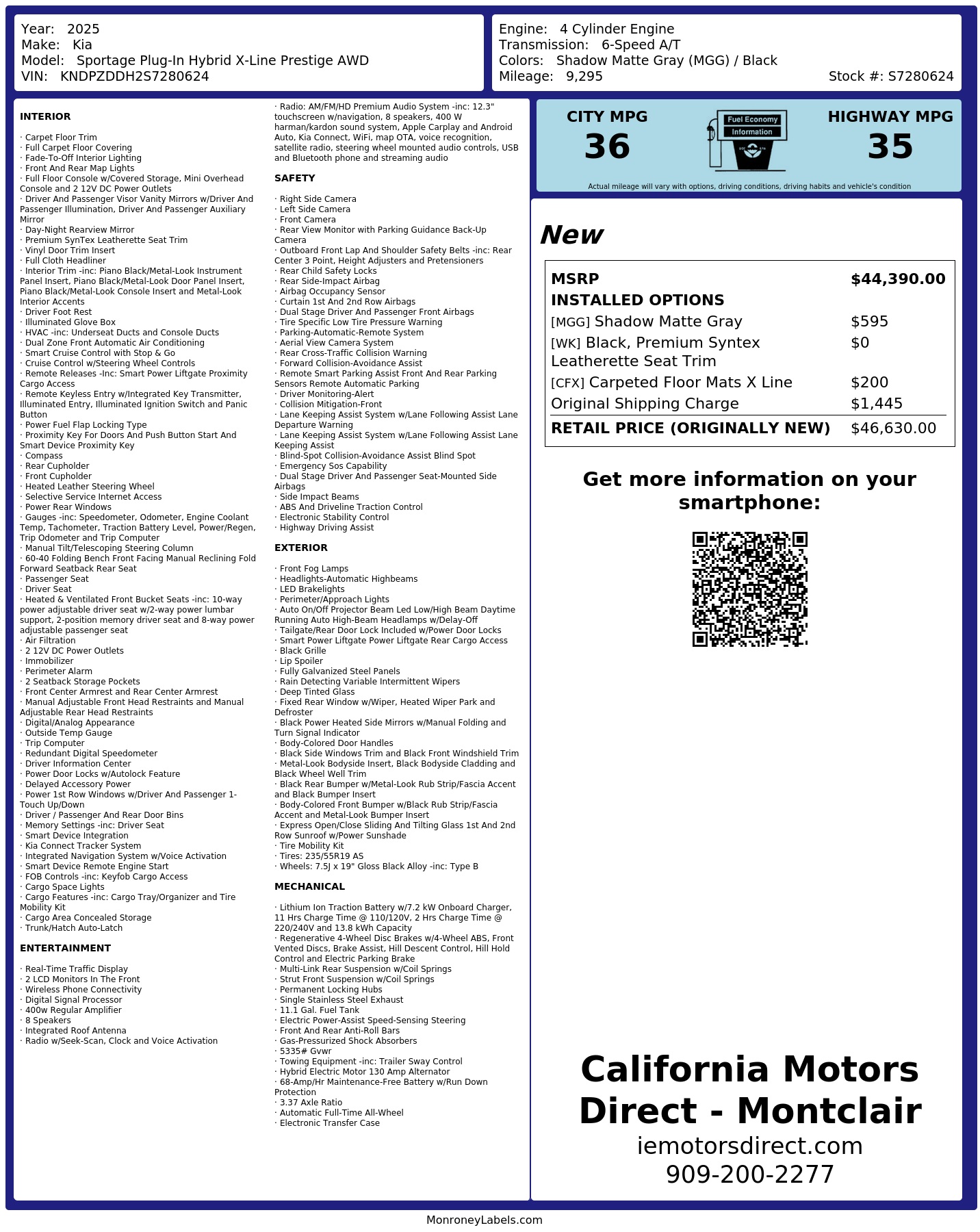 Year: 2025
Make: Kia
Model: Sportage Plug-In Hybrid X-Line Prestige AWD
VIN: KNDPZDDH2S7280624

Engine: 4 Cylinder Engine
Transmission: 6-Speed A/T
Colors: Shadow Matte Gray (MGG) / Black
Mileage: 9,295
Stock #: S7280624

INTERIOR

· Carpet Floor Trim
· Full Carpet Floor Covering
· Fade-To-Off Interior Lighting
· Front And Rear Map Lights
· Full Floor Console w/Covered Storage, Mini Overhead Console and 2 12V DC Power Outlets
· Driver And Passenger Visor Vanity Mirrors w/Driver And Passenger Illumination, Driver And Passenger Auxiliary Mirror
· Day-Night Rearview Mirror
· Premium SynTex Leatherette Seat Trim
· Vinyl Door Trim Insert
· Full Cloth Headliner
· Interior Trim -inc: Piano Black/Metal-Look Instrument Panel Insert, Piano Black/Metal-Look Door Panel Insert, Piano Black/Metal-Look Console Insert and Metal-Look Interior Accents
· Driver Foot Rest
· Illuminated Glove Box
· HVAC -inc: Underseat Ducts and Console Ducts
· Dual Zone Front Automatic Air Conditioning
· Smart Cruise Control with Stop & Go
· Cruise Control w/Steering Wheel Controls
· Remote Releases -Inc: Smart Power Liftgate Proximity Cargo Access
· Remote Keyless Entry w/Integrated Key Transmitter, Illuminated Entry, Illuminated Ignition Switch and Panic Button
· Power Fuel Flap Locking Type
· Proximity Key For Doors And Push Button Start And Smart Device Proximity Key
· Compass
· Rear Cupholder
· Front Cupholder
· Heated Leather Steering Wheel
· Selective Service Internet Access
· Power Rear Windows
· Gauges -inc: Speedometer, Odometer, Engine Coolant Temp, Tachometer, Traction Battery Level, Power/Regen, Trip Odometer and Trip Computer
· Manual Tilt/Telescoping Steering Column
· 60-40 Folding Bench Front Facing Manual Reclining Fold Forward Seatback Rear Seat
· Passenger Seat
· Driver Seat
· Heated & Ventilated Front Bucket Seats -inc: 10-way power adjustable driver seat w/2-way power lumbar support, 2-position memory driver seat and 8-way power adjustable passenger seat
· Air Filtration
· 2 12V DC Power Outlets
· Immobilizer
· Perimeter Alarm
· 2 Seatback Storage Pockets
· Front Center Armrest and Rear Center Armrest
· Manual Adjustable Front Head Restraints and Manual Adjustable Rear Head Restraints
· Digital/Analog Appearance
· Outside Temp Gauge
· Trip Computer
· Redundant Digital Speedometer
· Driver Information Center
· Power Door Locks w/Autolock Feature
· Delayed Accessory Power
· Power 1st Row Windows w/Driver And Passenger 1-Touch Up/Down
· Driver / Passenger And Rear Door Bins
· Memory Settings -inc: Driver Seat
· Smart Device Integration
· Kia Connect Tracker System
· Integrated Navigation System w/Voice Activation
· Smart Device Remote Engine Start
· FOB Controls -inc: Keyfob Cargo Access
· Cargo Space Lights
· Cargo Features -inc: Cargo Tray/Organizer and Tire Mobility Kit
· Cargo Area Concealed Storage
· Trunk/Hatch Auto-Latch

ENTERTAINMENT

· Real-Time Traffic Display
· 2 LCD Monitors In The Front
· Wireless Phone Connectivity
· Digital Signal Processor
· 400w Regular Amplifier
· 8 Speakers
· Integrated Roof Antenna
· Radio w/Seek-Scan, Clock and Voice Activation
· Radio: AM/FM/HD Premium Audio System -inc: 12.3" touchscreen w/navigation, 8 speakers, 400 W harman/kardon sound system, Apple Carplay and Android Auto, Kia Connect, WiFi, map OTA, voice recognition, satellite radio, steering wheel mounted audio controls, USB and Bluetooth phone and streaming audio

SAFETY

· Right Side Camera
· Left Side Camera
· Front Camera
· Rear View Monitor with Parking Guidance Back-Up Camera
· Outboard Front Lap And Shoulder Safety Belts -inc: Rear Center 3 Point, Height Adjusters and Pretensioners
· Rear Child Safety Locks
· Rear Side-Impact Airbag
· Airbag Occupancy Sensor
· Curtain 1st And 2nd Row Airbags
· Dual Stage Driver And Passenger Front Airbags
· Tire Specific Low Tire Pressure Warning
· Parking-Automatic-Remote System
· Aerial View Camera System
· Rear Cross-Traffic Collision Warning
· Forward Collision-Avoidance Assist
· Remote Smart Parking Assist Front And Rear Parking Sensors Remote Automatic Parking
· Driver Monitoring-Alert
· Collision Mitigation-Front
· Lane Keeping Assist System w/Lane Following Assist Lane Departure Warning
· Lane Keeping Assist System w/Lane Following Assist Lane Keeping Assist
· Blind-Spot Collision-Avoidance Assist Blind Spot
· Emergency Sos Capability
· Dual Stage Driver And Passenger Seat-Mounted Side Airbags
· Side Impact Beams
· ABS And Driveline Traction Control
· Electronic Stability Control
· Highway Driving Assist

EXTERIOR

· Front Fog Lamps
· Headlights-Automatic Highbeams
· LED Brakelights
· Perimeter/Approach Lights
· Auto On/Off Projector Beam Led Low/High Beam Daytime Running Auto High-Beam Headlamps w/Delay-Off
· Tailgate/Rear Door Lock Included w/Power Door Locks
· Smart Power Liftgate Power Liftgate Rear Cargo Access
· Black Grille
· Lip Spoiler
· Fully Galvanized Steel Panels
· Rain Detecting Variable Intermittent Wipers
· Deep Tinted Glass
· Fixed Rear Window w/Wiper, Heated Wiper Park and Defroster
· Black Power Heated Side Mirrors w/Manual Folding and Turn Signal Indicator
· Body-Colored Door Handles
· Black Side Windows Trim and Black Front Windshield Trim
· Metal-Look Bodyside Insert, Black Bodyside Cladding and Black Wheel Well Trim
· Black Rear Bumper w/Metal-Look Rub Strip/Fascia Accent and Black Bumper Insert
· Body-Colored Front Bumper w/Black Rub Strip/Fascia Accent and Metal-Look Bumper Insert
· Express Open/Close Sliding And Tilting Glass 1st And 2nd Row Sunroof w/Power Sunshade
· Tire Mobility Kit
· Tires: 235/55R19 AS
· Wheels: 7.5J x 19" Gloss Black Alloy -inc: Type B

MECHANICAL

· Lithium Ion Traction Battery w/7.2 kW Onboard Charger, 11 Hrs Charge Time @ 110/120V, 2 Hrs Charge Time @ 220/240V and 13.8 kWh Capacity
· Regenerative 4-Wheel Disc Brakes w/4-Wheel ABS, Front Vented Discs, Brake Assist, Hill Descent Control, Hill Hold Control and Electric Parking Brake
· Multi-Link Rear Suspension w/Coil Springs
· Strut Front Suspension w/Coil Springs
· Permanent Locking Hubs
· Single Stainless Steel Exhaust
· 11.1 Gal. Fuel Tank
· Electric Power-Assist Speed-Sensing Steering
· Front And Rear Anti-Roll Bars
· Gas-Pressurized Shock Absorbers
· 5335# Gvwr
· Towing Equipment -inc: Trailer Sway Control
· Hybrid Electric Motor 130 Amp Alternator
· 68-Amp/Hr Maintenance-Free Battery w/Run Down Protection
· 3.37 Axle Ratio
· Automatic Full-Time All-Wheel
· Electronic Transfer Case

CITY MPG
36
Fuel Economy
Information
HIGHWAY MPG
35
Actual mileage will vary with options, driving conditions, driving habits and vehicle's condition

New

| MSRP | $44,390.00 |
|---|---|
| INSTALLED OPTIONS | |
| [MGG] Shadow Matte Gray | $595 |
| [WK] Black, Premium Syntex Leatherette Seat Trim | $0 |
| [CFX] Carpeted Floor Mats X Line | $200 |
| Original Shipping Charge | $1,445 |
| RETAIL PRICE (ORIGINALLY NEW) | $46,630.00 |

Get more information on your smartphone:

California Motors Direct - Montclair
iemotorsdirect.com
909-200-2277

MonroneyLabels.com